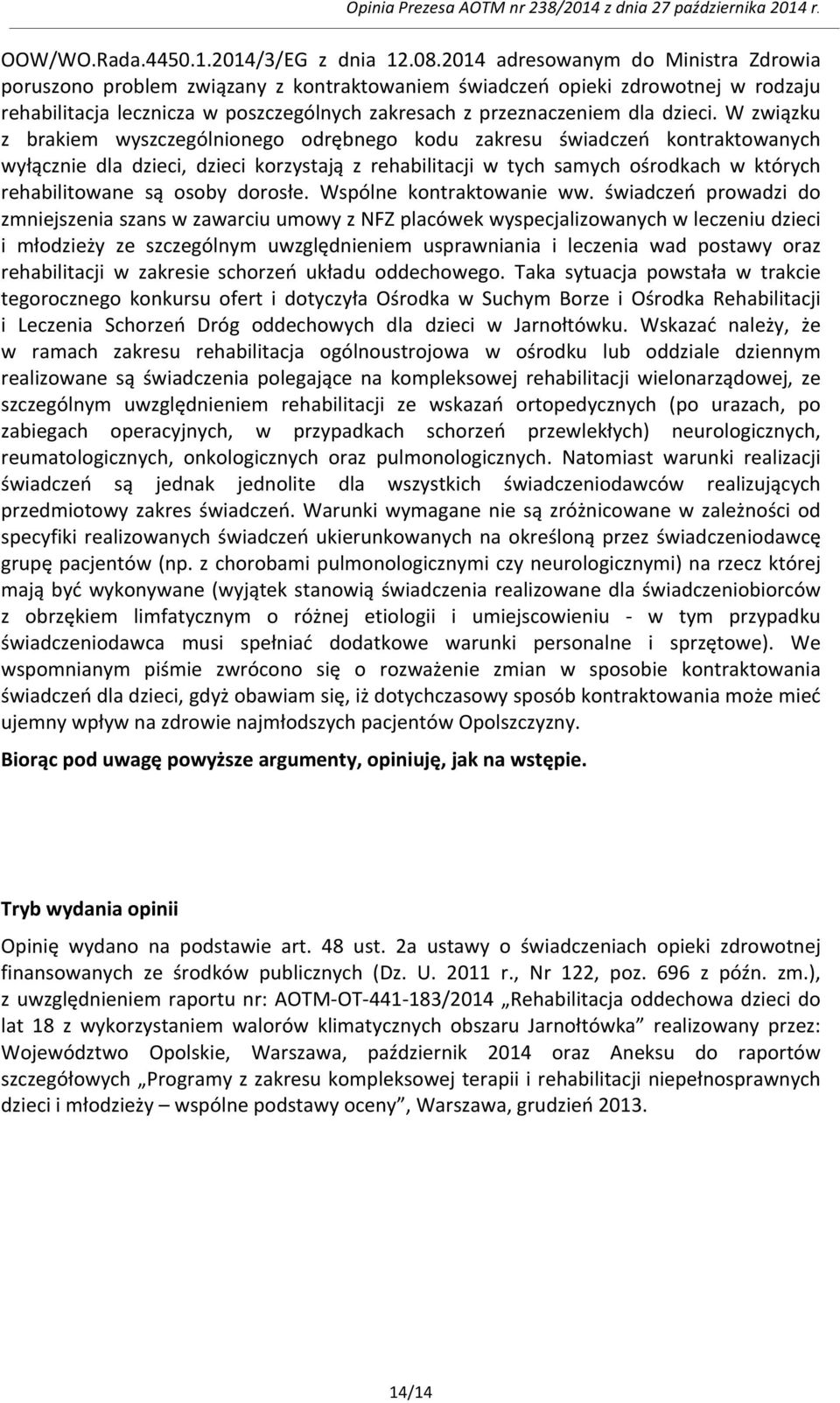 Opinia Prezesa AOTM nr 238/2014 z dnia 27 października 2014 r.

OOW/WO.Rada.4450.1.2014/3/EG z dnia 12.08.2014 adresowanym do Ministra Zdrowia poruszono problem związany z kontraktowaniem świadczeń opieki zdrowotnej w rodzaju rehabilitacja lecznicza w poszczególnych zakresach z przeznaczeniem dla dzieci. W związku z brakiem wyszczególnionego odrębnego kodu zakresu świadczeń kontraktowanych wyłącznie dla dzieci, dzieci korzystają z rehabilitacji w tych samych ośrodkach w których rehabilitowane są osoby dorosłe. Wspólne kontraktowanie ww. świadczeń prowadzi do zmniejszenia szans w zawarciu umowy z NFZ placówek wyspecjalizowanych w leczeniu dzieci i młodzieży ze szczególnym uwzględnieniem usprawniania i leczenia wad postawy oraz rehabilitacji w zakresie schorzeń układu oddechowego. Taka sytuacja powstała w trakcie tegorocznego konkursu ofert i dotyczyła Ośrodka w Suchym Borze i Ośrodka Rehabilitacji i Leczenia Schorzeń Dróg oddechowych dla dzieci w Jarnołtówku. Wskazać należy, że w ramach zakresu rehabilitacja ogólnoustrojowa w ośrodku lub oddziale dziennym realizowane są świadczenia polegające na kompleksowej rehabilitacji wielonarządowej, ze szczególnym uwzględnieniem rehabilitacji ze wskazań ortopedycznych (po urazach, po zabiegach operacyjnych, w przypadkach schorzeń przewlekłych) neurologicznych, reumatologicznych, onkologicznych oraz pulmonologicznych. Natomiast warunki realizacji świadczeń są jednak jednolite dla wszystkich świadczeniodawców realizujących przedmiotowy zakres świadczeń. Warunki wymagane nie są zróżnicowane w zależności od specyfiki realizowanych świadczeń ukierunkowanych na określoną przez świadczeniodawcę grupę pacjentów (np. z chorobami pulmonologicznymi czy neurologicznymi) na rzecz której mają być wykonywane (wyjątek stanowią świadczenia realizowane dla świadczeniobiorców z obrzękiem limfatycznym o różnej etiologii i umiejscowieniu - w tym przypadku świadczeniodawca musi spełniać dodatkowe warunki personalne i sprzętowe). We wspomnianym piśmie zwrócono się o rozważenie zmian w sposobie kontraktowania świadczeń dla dzieci, gdyż obawiam się, iż dotychczasowy sposób kontraktowania może mieć ujemny wpływ na zdrowie najmłodszych pacjentów Opolszczyzny.

Biorąc pod uwagę powyższe argumenty, opiniuję, jak na wstępie.

Tryb wydania opinii

Opinię wydano na podstawie art. 48 ust. 2a ustawy o świadczeniach opieki zdrowotnej finansowanych ze środków publicznych (Dz. U. 2011 r., Nr 122, poz. 696 z późn. zm.), z uwzględnieniem raportu nr: AOTM-OT-441-183/2014 „Rehabilitacja oddechowa dzieci do lat 18 z wykorzystaniem walorów klimatycznych obszaru Jarnołtówka” realizowany przez: Województwo Opolskie, Warszawa, październik 2014 oraz Aneksu do raportów szczegółowych „Programy z zakresu kompleksowej terapii i rehabilitacji niepełnosprawnych dzieci i młodzieży – wspólne podstawy oceny”, Warszawa, grudzień 2013.

14/14